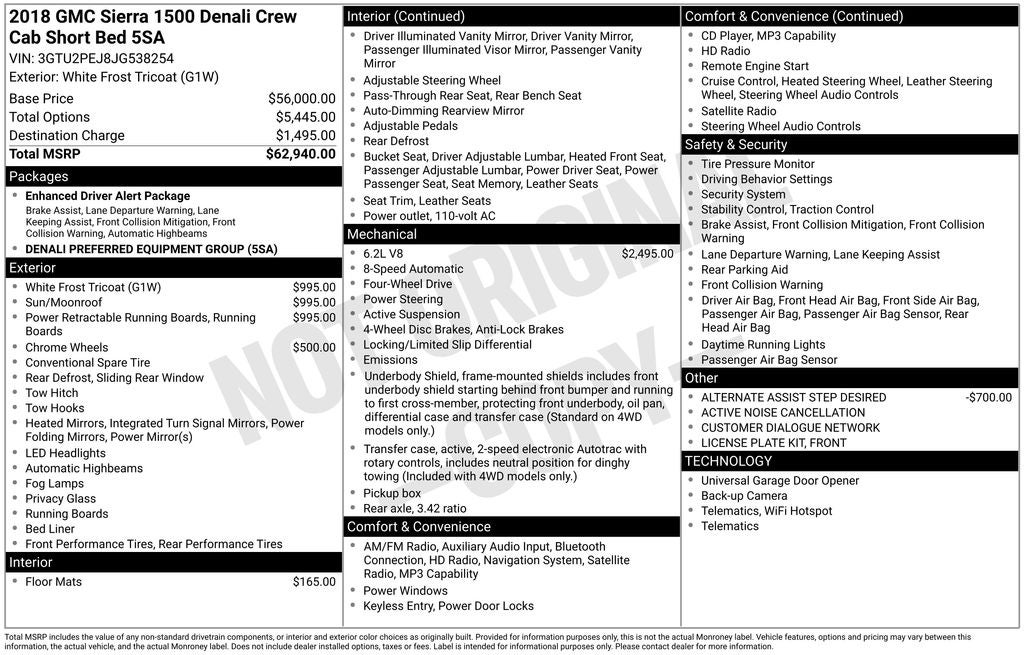 2018 GMC Sierra 1500 Denali Crew Cab Short Bed 5SA
VIN: 3GTU2PEJ8JG538254
Exterior: White Frost Tricoat (G1W)

Base Price $56,000.00
Total Options $5,445.00
Destination Charge $1,495.00
Total MSRP $62,940.00

Packages
• Enhanced Driver Alert Package
Brake Assist, Lane Departure Warning, Lane Keeping Assist, Front Collision Mitigation, Front Collision Warning, Automatic Highbeams
• DENALI PREFERRED EQUIPMENT GROUP (5SA)

Exterior
• White Frost Tricoat (G1W) $995.00
• Sun/Moonroof $995.00
• Power Retractable Running Boards, Running Boards $995.00
• Chrome Wheels $500.00
• Conventional Spare Tire
• Rear Defrost, Sliding Rear Window
• Tow Hitch
• Tow Hooks
• Heated Mirrors, Integrated Turn Signal Mirrors, Power Folding Mirrors, Power Mirror(s)
• LED Headlights
• Automatic Highbeams
• Fog Lamps
• Privacy Glass
• Running Boards
• Bed Liner
• Front Performance Tires, Rear Performance Tires

Interior
• Floor Mats $165.00

Interior (Continued)
• Driver Illuminated Vanity Mirror, Driver Vanity Mirror, Passenger Illuminated Visor Mirror, Passenger Vanity Mirror
• Adjustable Steering Wheel
• Pass-Through Rear Seat, Rear Bench Seat
• Auto-Dimming Rearview Mirror
• Adjustable Pedals
• Rear Defrost
• Bucket Seat, Driver Adjustable Lumbar, Heated Front Seat, Passenger Adjustable Lumbar, Power Driver Seat, Power Passenger Seat, Seat Memory, Leather Seats
• Seat Trim, Leather Seats
• Power outlet, 110-volt AC

Mechanical
• 6.2L V8 $2,495.00
• 8-Speed Automatic
• Four-Wheel Drive
• Power Steering
• Active Suspension
• 4-Wheel Disc Brakes, Anti-Lock Brakes
• Locking/Limited Slip Differential
• Emissions
• Underbody Shield, frame-mounted shields includes front underbody shield starting behind front bumper and running to first cross-member, protecting front underbody, oil pan, differential case and transfer case (Standard on 4WD models only.)
• Transfer case, active, 2-speed electronic Autotrac with rotary controls, includes neutral position for dinghy towing (Included with 4WD models only.)
• Pickup box
• Rear axle, 3.42 ratio

Comfort & Convenience
• AM/FM Radio, Auxiliary Audio Input, Bluetooth Connection, HD Radio, Navigation System, Satellite Radio, MP3 Capability
• Power Windows
• Keyless Entry, Power Door Locks

Comfort & Convenience (Continued)
• CD Player, MP3 Capability
• HD Radio
• Remote Engine Start
• Cruise Control, Heated Steering Wheel, Leather Steering Wheel, Steering Wheel Audio Controls
• Satellite Radio
• Steering Wheel Audio Controls

Safety & Security
• Tire Pressure Monitor
• Driving Behavior Settings
• Security System
• Stability Control, Traction Control
• Brake Assist, Front Collision Mitigation, Front Collision Warning
• Lane Departure Warning, Lane Keeping Assist
• Rear Parking Aid
• Front Collision Warning
• Driver Air Bag, Front Head Air Bag, Front Side Air Bag, Passenger Air Bag, Passenger Air Bag Sensor, Rear Head Air Bag
• Daytime Running Lights
• Passenger Air Bag Sensor

Other
• ALTERNATE ASSIST STEP DESIRED -$700.00
• ACTIVE NOISE CANCELLATION
• CUSTOMER DIALOGUE NETWORK
• LICENSE PLATE KIT, FRONT

TECHNOLOGY
• Universal Garage Door Opener
• Back-up Camera
• Telematics, WiFi Hotspot
• Telematics

Total MSRP includes the value of any non-standard drivetrain components, or interior and exterior color choices as originally built. Provided for information purposes only, this is not the actual Monroney label. Vehicle features, options and pricing may vary between this information, the actual vehicle, and the actual Monroney label. Does not include dealer installed options, taxes or fees. Label is intended for informational purposes only. Please contact dealer for more information.

NOT ORIGINAL COPY